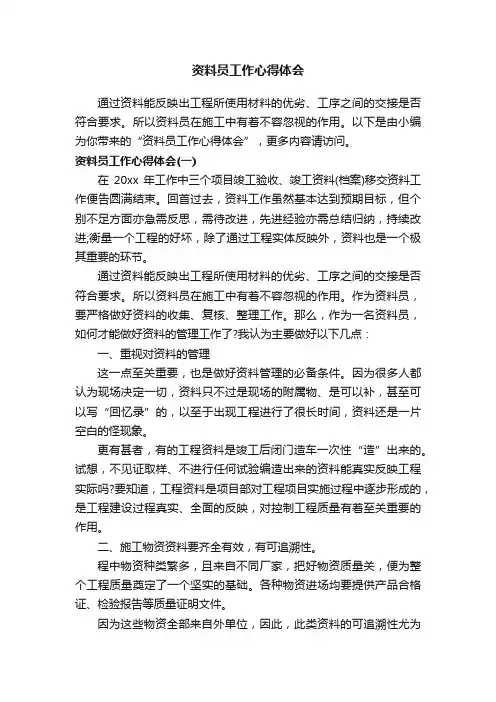 资料员工作心得体会

通过资料能反映出工程所使用材料的优劣、工序之间的交接是否符合要求。所以资料员在施工中有着不容忽视的作用。以下是由小编为你带来的“资料员工作心得体会”，更多内容请访问。

资料员工作心得体会(一)

在 20xx 年工作中三个项目竣工验收、竣工资料(档案)移交资料工作便告圆满结束。回首过去，资料工作虽然基本达到预期目标，但个别不足方面亦急需反思，需待改进，先进经验亦需总结归纳，持续改进;衡量一个工程的好坏，除了通过工程实体反映外，资料也是一个极其重要的环节。

通过资料能反映出工程所使用材料的优劣、工序之间的交接是否符合要求。所以资料员在施工中有着不容忽视的作用。作为资料员，要严格做好资料的收集、复核、整理工作。那么，作为一名资料员，如何才能做好资料的管理工作了?我认为主要做好以下几点：

一、重视对资料的管理

这一点至关重要，也是做好资料管理的必备条件。因为很多人都认为现场决定一切，资料只不过是现场的附属物、是可以补，甚至可以写“回忆录”的，以至于出现工程进行了很长时间，资料还是一片空白的怪现象。

更有甚者，有的工程资料是竣工后闭门造车一次性“造”出来的。试想，不见证取样、不进行任何试验编造出来的资料能真实反映工程实际吗?要知道，工程资料是项目部对工程项目实施过程中逐步形成的，是工程建设过程真实、全面的反映，对控制工程质量有着至关重要的作用。

二、施工物资资料要齐全有效，有可追溯性。

程中物资种类繁多，且来自不同厂家，把好物资质量关，便为整个工程质量奠定了一个坚实的基础。各种物资进场均要提供产品合格证、检验报告等质量证明文件。

因为这些物资全部来自外单位，因此，此类资料的可追溯性尤为